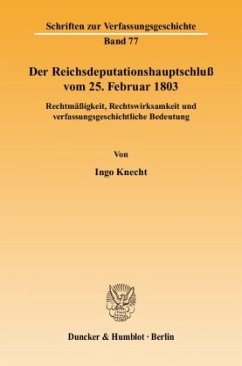 Schriften zur Verfassungsgeschichte
Band 77

Der Reichsdeputationshauptschluß vom 25. Februar 1803

Rechtmäßigkeit, Rechtswirksamkeit und verfassungsgeschichtliche Bedeutung

Von

Ingo Knecht

Duncker & Humblot · Berlin